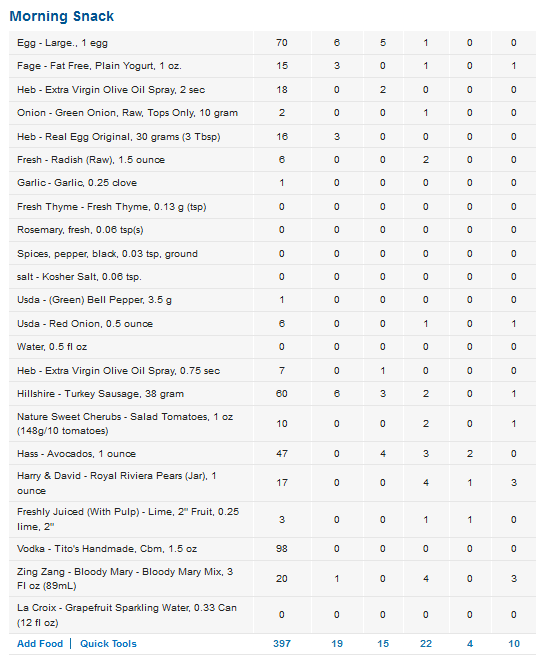 Morning Snack

| | | | | | | |
|---|---|---|---|---|---|---|
| Egg - Large., 1 egg | 70 | 6 | 5 | 1 | 0 | 0 |
| Fage - Fat Free, Plain Yogurt, 1 oz. | 15 | 3 | 0 | 1 | 0 | 1 |
| Heb - Extra Virgin Olive Oil Spray, 2 sec | 18 | 0 | 2 | 0 | 0 | 0 |
| Onion - Green Onion, Raw, Tops Only, 10 gram | 2 | 0 | 0 | 1 | 0 | 0 |
| Heb - Real Egg Original, 30 grams (3 Tbsp) | 16 | 3 | 0 | 0 | 0 | 0 |
| Fresh - Radish (Raw), 1.5 ounce | 6 | 0 | 0 | 2 | 0 | 0 |
| Garlic - Garlic, 0.25 clove | 1 | 0 | 0 | 0 | 0 | 0 |
| Fresh Thyme - Fresh Thyme, 0.13 g (tsp) | 0 | 0 | 0 | 0 | 0 | 0 |
| Rosemary, fresh, 0.06 tsp(s) | 0 | 0 | 0 | 0 | 0 | 0 |
| Spices, pepper, black, 0.03 tsp, ground | 0 | 0 | 0 | 0 | 0 | 0 |
| salt - Kosher Salt, 0.06 tsp. | 0 | 0 | 0 | 0 | 0 | 0 |
| Usda - (Green) Bell Pepper, 3.5 g | 1 | 0 | 0 | 0 | 0 | 0 |
| Usda - Red Onion, 0.5 ounce | 6 | 0 | 0 | 1 | 0 | 1 |
| Water, 0.5 fl oz | 0 | 0 | 0 | 0 | 0 | 0 |
| Heb - Extra Virgin Olive Oil Spray, 0.75 sec | 7 | 0 | 1 | 0 | 0 | 0 |
| Hillshire - Turkey Sausage, 38 gram | 60 | 6 | 3 | 2 | 0 | 1 |
| Nature Sweet Cherubs - Salad Tomatoes, 1 oz (148g/10 tomatoes) | 10 | 0 | 0 | 2 | 0 | 1 |
| Hass - Avocados, 1 ounce | 47 | 0 | 4 | 3 | 2 | 0 |
| Harry & David - Royal Riviera Pears (Jar), 1 ounce | 17 | 0 | 0 | 4 | 1 | 3 |
| Freshly Juiced (With Pulp) - Lime, 2" Fruit, 0.25 lime, 2" | 3 | 0 | 0 | 1 | 1 | 0 |
| Vodka - Tito's Handmade, Cbm, 1.5 oz | 98 | 0 | 0 | 0 | 0 | 0 |
| Zing Zang - Bloody Mary - Bloody Mary Mix, 3 Fl oz (89mL) | 20 | 1 | 0 | 4 | 0 | 3 |
| La Croix - Grapefruit Sparkling Water, 0.33 Can (12 fl oz) | 0 | 0 | 0 | 0 | 0 | 0 |
| Add Food \| Quick Tools | 397 | 19 | 15 | 22 | 4 | 10 |